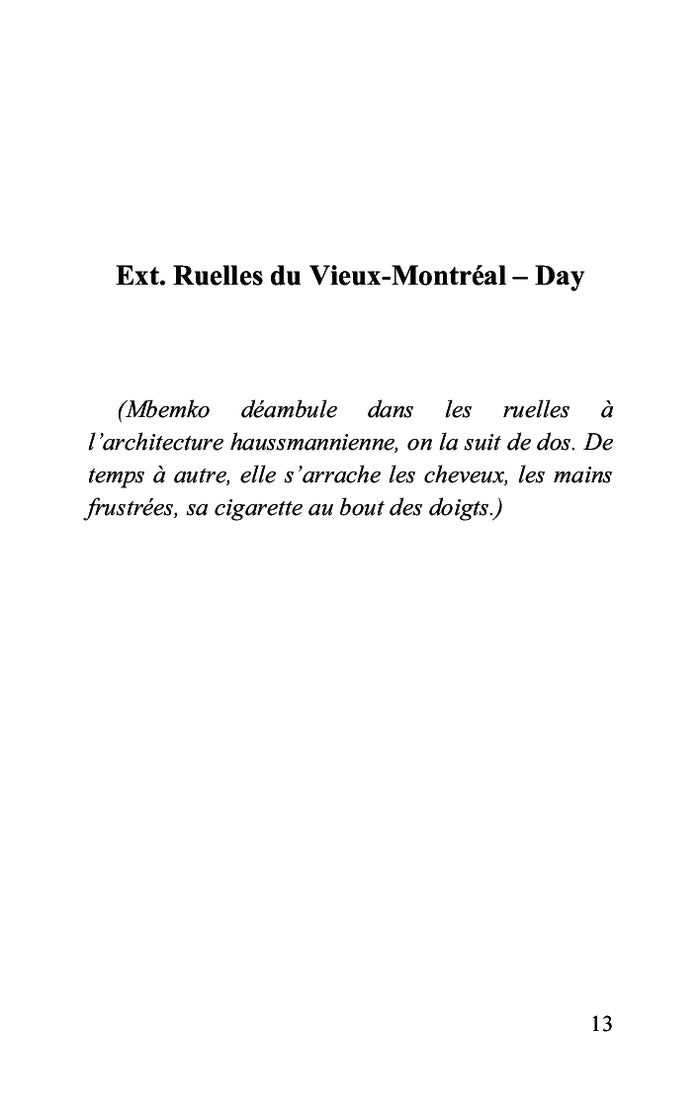 Ext. Ruelles du Vieux-Montréal – Day

(Mbemko déambule dans les ruelles à l'architecture haussmannienne, on la suit de dos. De temps à autre, elle s'arrache les cheveux, les mains frustrées, sa cigarette au bout des doigts.)

13